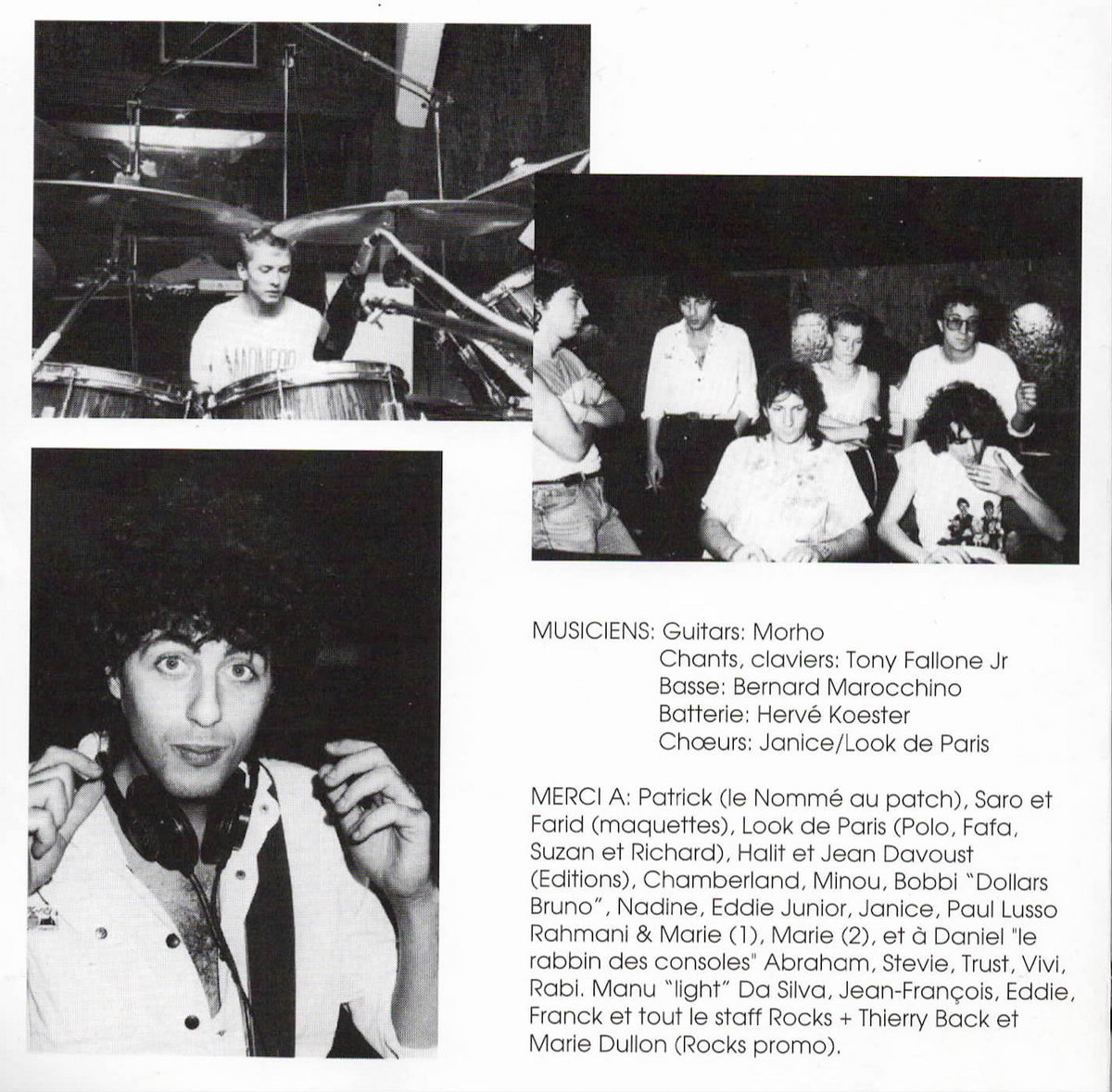 MUSICIENS: Guitars: Morho
Chants, claviers: Tony Fallone Jr
Basse: Bernard Marocchino
Batterie: Hervé Koester
Chœurs: Janice/Look de Paris

MERCI A: Patrick (le Nommé au patch), Saro et Farid (maquettes), Look de Paris (Polo, Fafa, Suzan et Richard), Halit et Jean Davoust (Editions), Chamberland, Minou, Bobbi "Dollars Bruno", Nadine, Eddie Junior, Janice, Paul Lusso Rahmani & Marie (1), Marie (2), et à Daniel "le rabbin des consoles" Abraham, Stevie, Trust, Vivi, Rabi. Manu "light" Da Silva, Jean-François, Eddie, Franck et tout le staff Rocks + Thierry Back et Marie Dullon (Rocks promo).